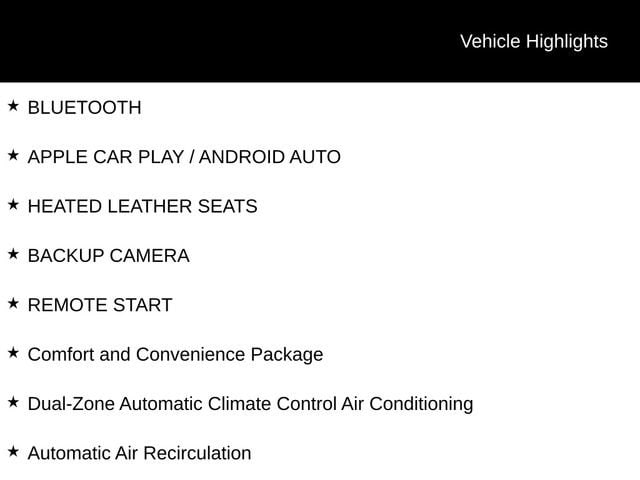 Vehicle Highlights

★ BLUETOOTH

★ APPLE CAR PLAY / ANDROID AUTO

★ HEATED LEATHER SEATS

★ BACKUP CAMERA

★ REMOTE START

★ Comfort and Convenience Package

★ Dual-Zone Automatic Climate Control Air Conditioning

★ Automatic Air Recirculation